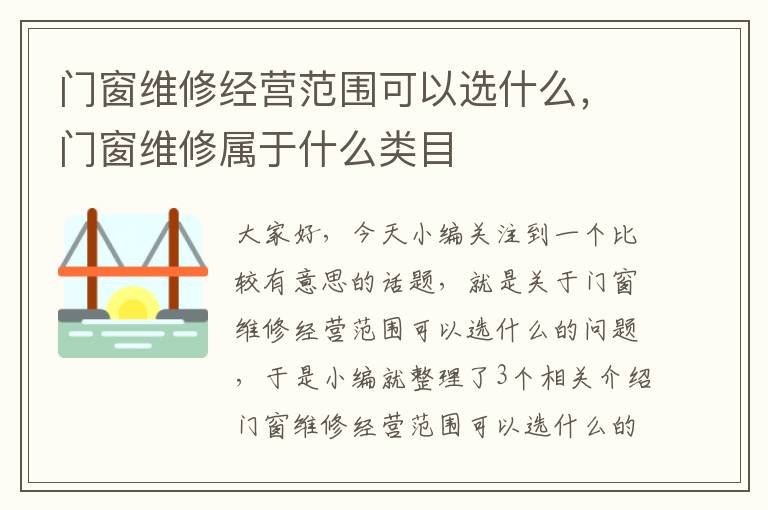 门窗维修经营范围可以选什么，门窗维修属于什么类目

大家好，今天小编关注到一个比较有意思的话题，就是关于门窗维修经营范围可以选什么的问题，于是小编就整理了3个相关介绍门窗维修经营范围可以选什么的